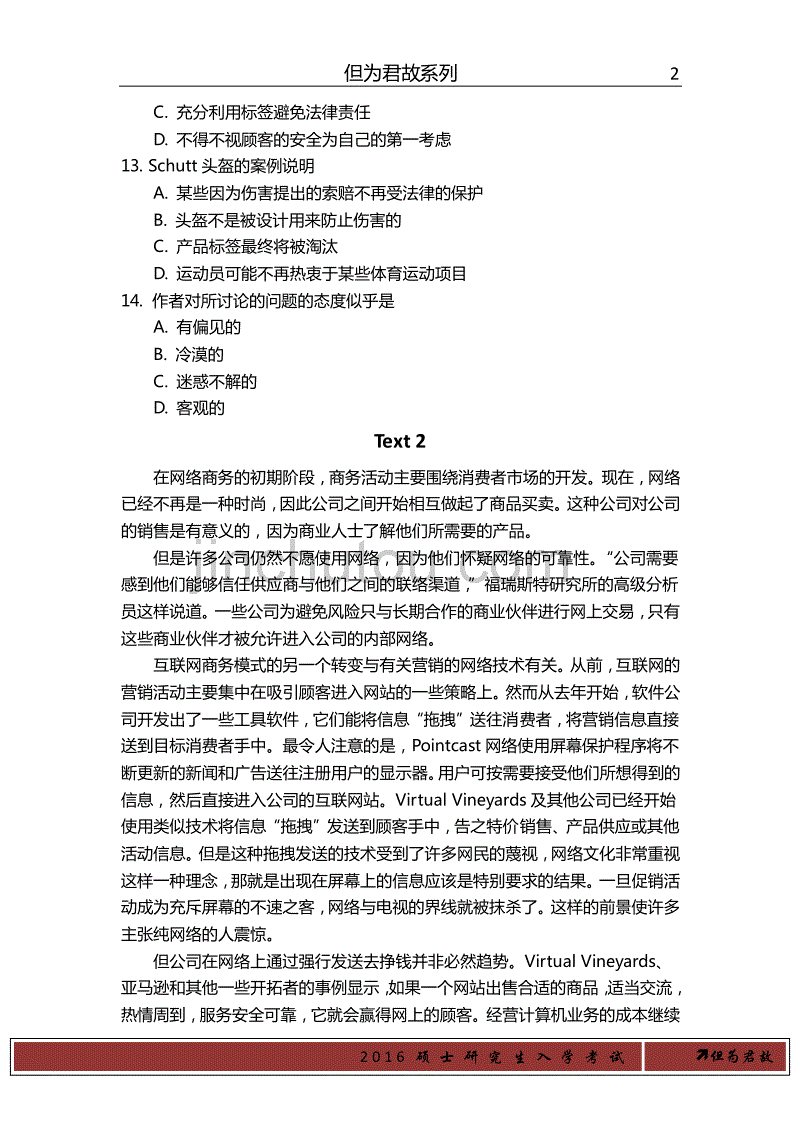 但为君故系列 2

C. 充分利用标签避免法律责任

D. 不得不视顾客的安全为自己的第一考虑

13. Schutt 头盔的案例说明

A. 某些因为伤害提出的索赔不再受法律的保护

B. 头盔不是被设计用来防止伤害的

C. 产品标签最终将被淘汰

D. 运动员可能不再热衷于某些体育运动项目

14. 作者对所讨论的问题的态度似乎是

A. 有偏见的

B. 冷漠的

C. 迷惑不解的

D. 客观的

Text 2

在网络商务的初期阶段，商务活动主要围绕消费者市场的开发。现在，网络已经不再是一种时尚，因此公司之间开始相互做起了商品买卖。这种公司对公司的销售是有意义的，因为商业人士了解他们所需要的产品。

但是许多公司仍然不愿使用网络，因为他们怀疑网络的可靠性。“公司需要感到他们能够信任供应商与他们之间的联络渠道，”福瑞斯特研究所的高级分析员这样说道。一些公司为避免风险只与长期合作的商业伙伴进行网上交易，只有这些商业伙伴才被允许进入公司的内部网络。

互联网商务模式的另一个转变与有关营销的网络技术有关。从前，互联网的营销活动主要集中在吸引顾客进入网站的一些策略上。然而从去年开始，软件公司开发出了一些工具软件，它们能将信息“拖拽”送往消费者，将营销信息直接送到目标消费者手中。最令人注意的是，Pointcast 网络使用屏幕保护程序将不断更新的新闻和广告送往注册用户的显示器。用户可按需要接受他们所想得到的信息，然后直接进入公司的互联网站。Virtual Vineyards 及其他公司已经开始使用类似技术将信息“拖拽”发送到顾客手中，告之特价销售、产品供应或其他活动信息。但是这种拖拽发送的技术受到了许多网民的蔑视，网络文化非常重视这样一种理念，那就是出现在屏幕上的信息应该是特别要求的结果。一旦促销活动成为充斥屏幕的不速之客，网络与电视的界线就被抹杀了。这样的前景使许多主张纯网络的人震惊。

但公司在网络上通过强行发送去挣钱并非必然趋势。Virtual Vineyards、亚马逊和其他一些开拓者的事例显示，如果一个网站出售合适的商品，适当交流，热情周到，服务安全可靠，它就会赢得网上的顾客。经营计算机业务的成本继续

2016 硕士研究生入学考试 但为君故